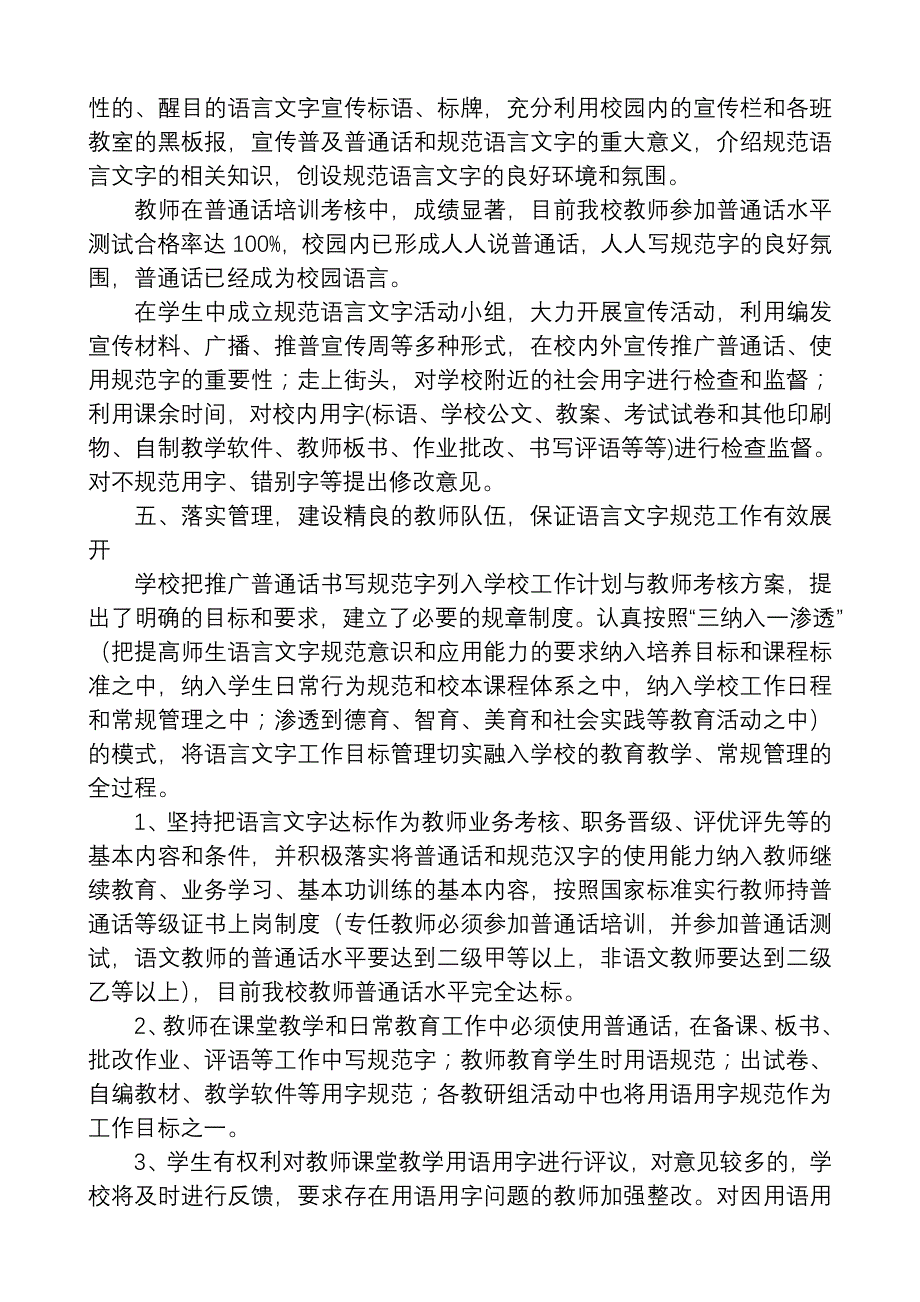 性的、醒目的语言文字宣传标语、标牌，充分利用校园内的宣传栏和各班教室的黑板报，宣传普及普通话和规范语言文字的重大意义，介绍规范语言文字的相关知识，创设规范语言文字的良好环境和氛围。

教师在普通话培训考核中，成绩显著，目前我校教师参加普通话水平测试合格率达 100%，校园内已形成人人说普通话，人人写规范字的良好氛围，普通话已经成为校园语言。

在学生中成立规范语言文字活动小组，大力开展宣传活动，利用编发宣传材料、广播、推普宣传周等多种形式，在校内外宣传推广普通话、使用规范字的重要性；走上街头，对学校附近的社会用字进行检查和监督；利用课余时间，对校内用字(标语、学校公文、教案、考试试卷和其他印刷物、自制教学软件、教师板书、作业批改、书写评语等等)进行检查监督。对不规范用字、错别字等提出修改意见。

五、落实管理，建设精良的教师队伍，保证语言文字规范工作有效展开

学校把推广普通话书写规范字列入学校工作计划与教师考核方案，提出了明确的目标和要求，建立了必要的规章制度。认真按照“三纳入一渗透”（把提高师生语言文字规范意识和应用能力的要求纳入培养目标和课程标准之中，纳入学生日常行为规范和校本课程体系之中，纳入学校工作日程和常规管理之中；渗透到德育、智育、美育和社会实践等教育活动之中）的模式，将语言文字工作目标管理切实融入学校的教育教学、常规管理的全过程。

1、坚持把语言文字达标作为教师业务考核、职务晋级、评优评先等的基本内容和条件，并积极落实将普通话和规范汉字的使用能力纳入教师继续教育、业务学习、基本功训练的基本内容，按照国家标准实行教师持普通话等级证书上岗制度（专任教师必须参加普通话培训，并参加普通话测试，语文教师的普通话水平要达到二级甲等以上，非语文教师要达到二级乙等以上），目前我校教师普通话水平完全达标。

2、教师在课堂教学和日常教育工作中必须使用普通话，在备课、板书、批改作业、评语等工作中写规范字；教师教育学生时用语规范；出试卷、自编教材、教学软件等用字规范；各教研组活动中也将用语用字规范作为工作目标之一。

3、学生有权利对教师课堂教学用语用字进行评议，对意见较多的，学校将及时进行反馈，要求存在用语用字问题的教师加强整改。对因用语用